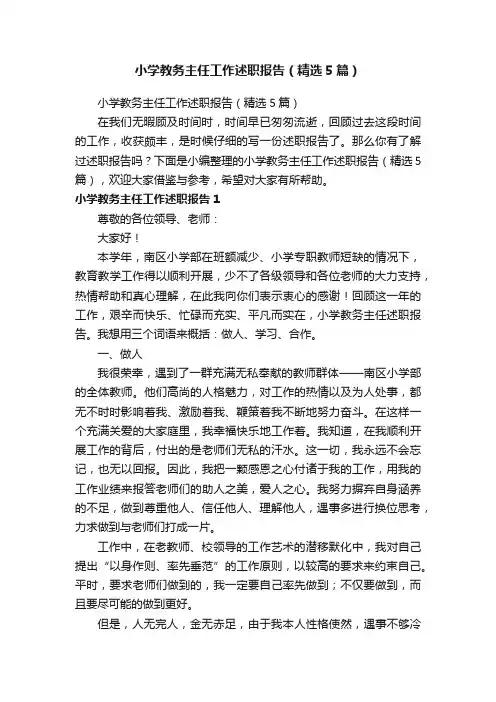 小学教务主任工作述职报告（精选5篇）

小学教务主任工作述职报告（精选5篇）

在我们无暇顾及时间时，时间早已匆匆流逝，回顾过去这段时间的工作，收获颇丰，是时候仔细的写一份述职报告了。那么你有了解过述职报告吗？下面是小编整理的小学教务主任工作述职报告（精选5篇），欢迎大家借鉴与参考，希望对大家有所帮助。

小学教务主任工作述职报告1

尊敬的各位领导、老师：

大家好！

本学年，南区小学部在班额减少、小学专职教师短缺的情况下，教育教学工作得以顺利开展，少不了各级领导和各位老师的大力支持，热情帮助和真心理解，在此我向你们表示衷心的感谢！回顾这一年的工作，艰辛而快乐、忙碌而充实、平凡而实在，小学教务主任述职报告。我想用三个词语来概括：做人、学习、合作。

一、做人

我很荣幸，遇到了一群充满无私奉献的教师群体——南区小学部的全体教师。他们高尚的人格魅力，对工作的热情以及为人处事，都无不时时影响着我、激励着我、鞭策着我不断地努力奋斗。在这样一个充满关爱的大家庭里，我幸福快乐地工作着。我知道，在我顺利开展工作的背后，付出的是老师们无私的汗水。这一切，我永远不会忘记，也无以回报。因此，我把一颗感恩之心付诸于我的工作，用我的工作业绩来报答老师们的助人之美，爱人之心。我努力摒弃自身涵养的不足，做到尊重他人、信任他人、理解他人，遇事多进行换位思考，力求做到与老师们打成一片。

工作中，在老教师、校领导的工作艺术的潜移默化中，我对自己提出“以身作则、率先垂范”的工作原则，以较高的要求来约束自己。平时，要求老师们做到的，我一定要自己率先做到；不仅要做到，而且要尽可能的做到更好。

但是，人无完人，金无赤足，由于我本人性格使然，遇事不够冷